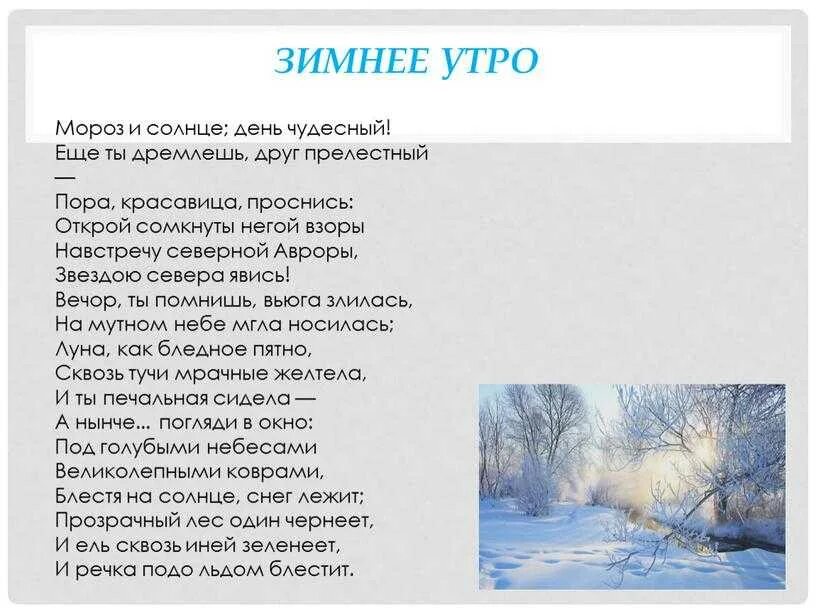 ЗИМНЕЕ УТРО

Мороз и солнце; день чудесный!
Еще ты дремлешь, друг прелестный —
Пора, красавица, проснись:
Открой сомкнуты негой взоры
Навстречу северной Авроры,
Звездою севера явись!
Вечор, ты помнишь, вьюга злилась,
На мутном небе мгла носилась;
Луна, как бледное пятно,
Сквозь тучи мрачные желтела,
И ты печальная сидела —
А нынче... погляди в окно:
Под голубыми небесами
Великолепными коврами,
Блестя на солнце, снег лежит;
Прозрачный лес один чернеет,
И ель сквозь иней зеленеет,
И речка подо льдом блестит.